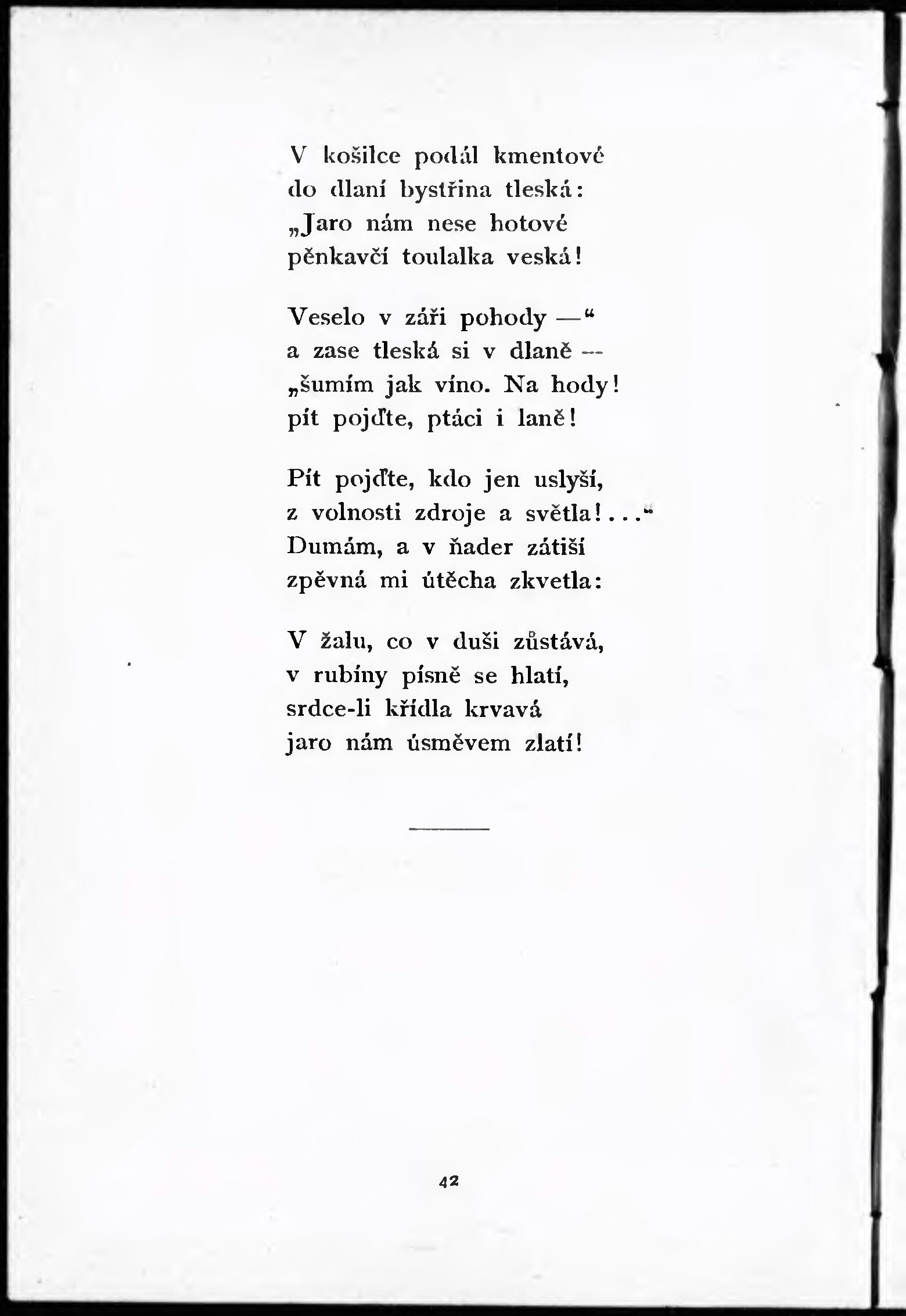 V košilce podál kmentové
do dlaní bystřina tleská:
„Jaro nám nese hotové
pěnkavčí toulalka veská!

Veselo v záři pohody —“
a zase tleská si v dlaně —
„šumím jak víno. Na hody!
pít pojďte, ptáci i laně!

Pít pojďte, kdo jen uslyší,
z volnosti zdroje a světla!...“
Dumám, a v ňader zátiší
zpěvná mi útěcha zkvetla:

V žalu, co v duši zůstává,
v rubíny písně se hlatí,
srdce-li křídla krvavá
jaro nám úsměvem zlatí!

42